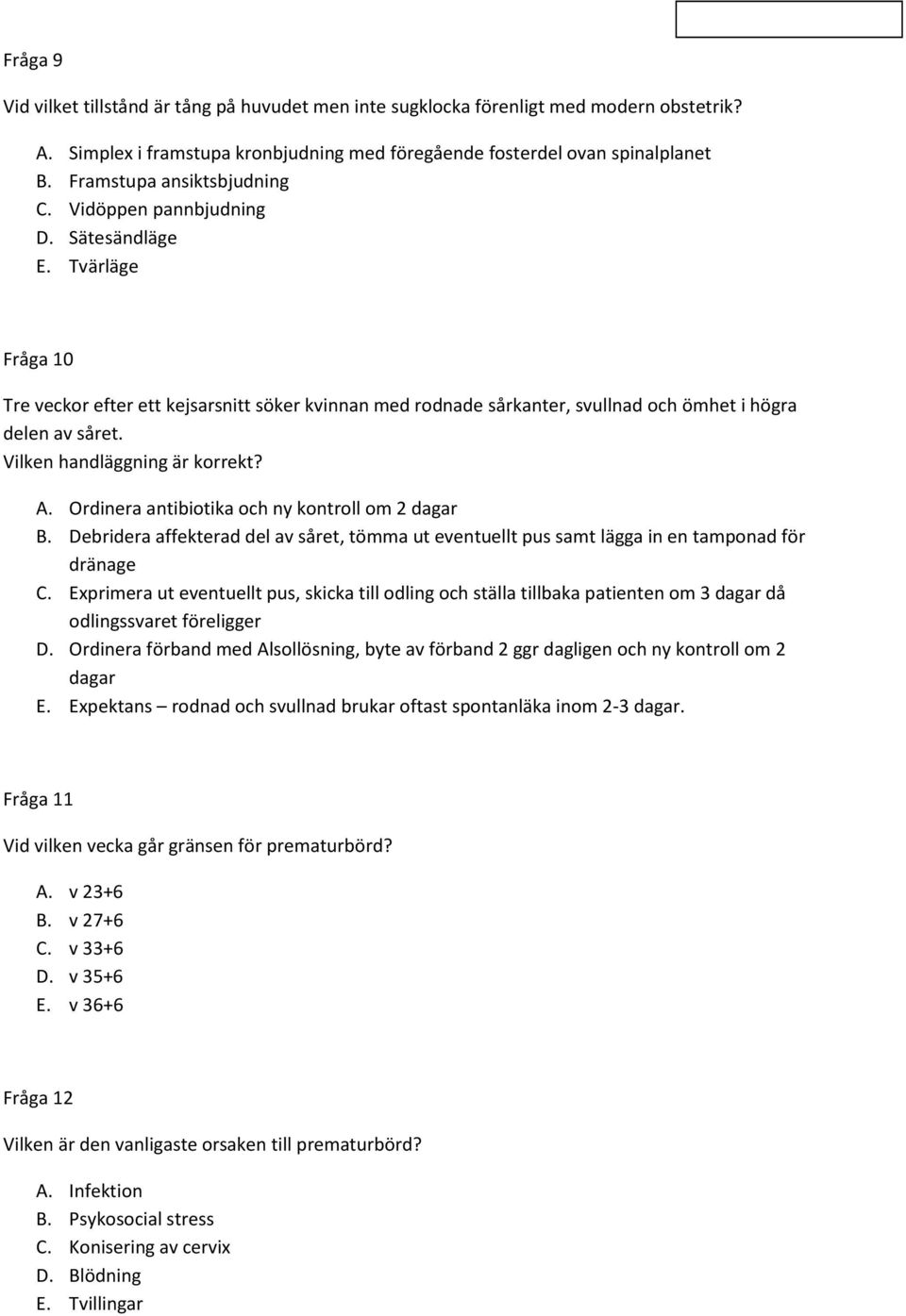 Fråga 9

Vid vilket tillstånd är tång på huvudet men inte sugklocka förenligt med modern obstetrik?

A. Simplex i framstupa kronbjudning med föregående fosterdel ovan spinalplanet
B. Framstupa ansiktsbjudning
C. Vidöppen pannbjudning
D. Sätesändläge
E. Tvärläge

Fråga 10

Tre veckor efter ett kejsarsnitt söker kvinnan med rodnade sårkanter, svullnad och ömhet i högra delen av såret.
Vilken handläggning är korrekt?

A. Ordinera antibiotika och ny kontroll om 2 dagar
B. Debridera affekterad del av såret, tömma ut eventuellt pus samt lägga in en tamponad för dränage
C. Exprimera ut eventuellt pus, skicka till odling och ställa tillbaka patienten om 3 dagar då odlingssvaret föreligger
D. Ordinera förband med Alsollösning, byte av förband 2 ggr dagligen och ny kontroll om 2 dagar
E. Expektans – rodnad och svullnad brukar oftast spontanläka inom 2-3 dagar.

Fråga 11

Vid vilken vecka går gränsen för prematurbörd?

A. v 23+6
B. v 27+6
C. v 33+6
D. v 35+6
E. v 36+6

Fråga 12

Vilken är den vanligaste orsaken till prematurbörd?

A. Infektion
B. Psykosocial stress
C. Konisering av cervix
D. Blödning
E. Tvillingar